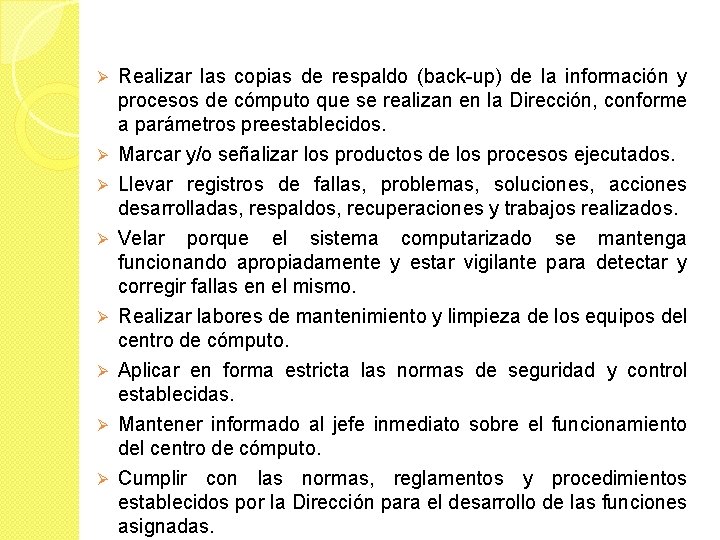 ➢ Realizar las copias de respaldo (back-up) de la información y procesos de cómputo que se realizan en la Dirección, conforme a parámetros preestablecidos.

➢ Marcar y/o señalizar los productos de los procesos ejecutados.

➢ Llevar registros de fallas, problemas, soluciones, acciones desarrolladas, respaldos, recuperaciones y trabajos realizados.

➢ Velar porque el sistema computarizado se mantenga funcionando apropiadamente y estar vigilante para detectar y corregir fallas en el mismo.

➢ Realizar labores de mantenimiento y limpieza de los equipos del centro de cómputo.

➢ Aplicar en forma estricta las normas de seguridad y control establecidas.

➢ Mantener informado al jefe inmediato sobre el funcionamiento del centro de cómputo.

➢ Cumplir con las normas, reglamentos y procedimientos establecidos por la Dirección para el desarrollo de las funciones asignadas.